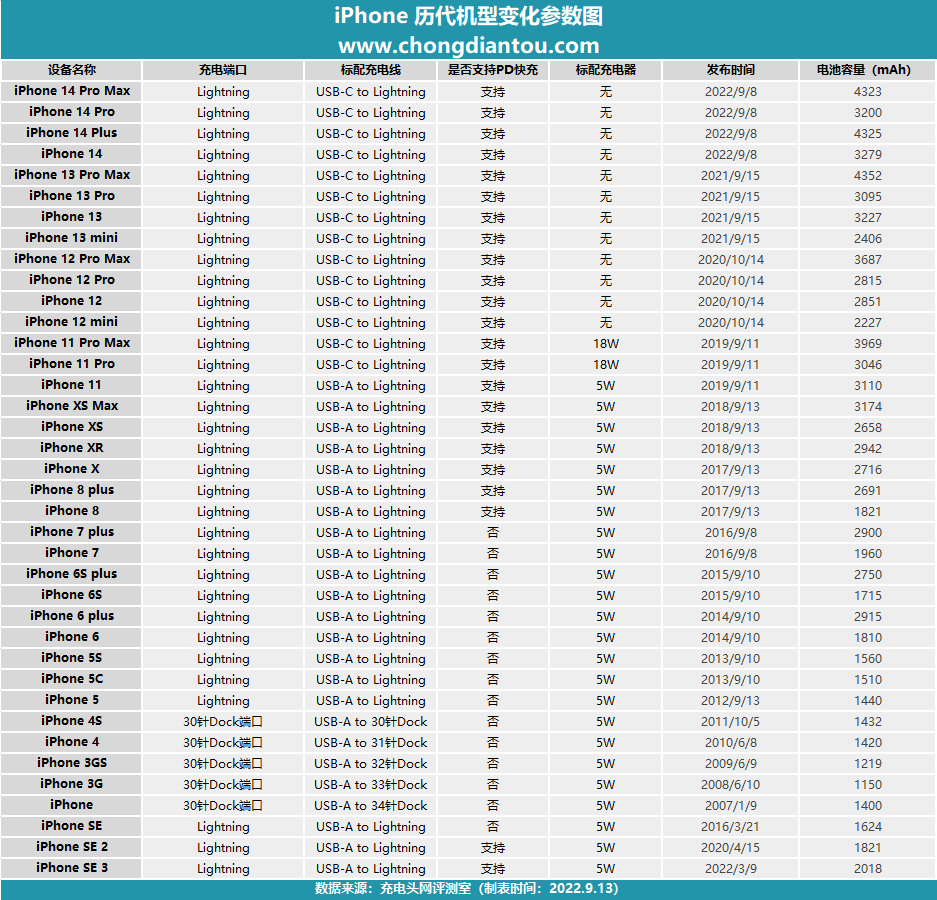 iPhone 历代机型变化参数图
www.chongdiantou.com

| 设备名称 | 充电端口 | 标配充电线 | 是否支持PD快充 | 标配充电器 | 发布时间 | 电池容量（mAh） |
|---|---|---|---|---|---|---|
| iPhone 14 Pro Max | Lightning | USB-C to Lightning | 支持 | 无 | 2022/9/8 | 4323 |
| iPhone 14 Pro | Lightning | USB-C to Lightning | 支持 | 无 | 2022/9/8 | 3200 |
| iPhone 14 Plus | Lightning | USB-C to Lightning | 支持 | 无 | 2022/9/8 | 4325 |
| iPhone 14 | Lightning | USB-C to Lightning | 支持 | 无 | 2022/9/8 | 3279 |
| iPhone 13 Pro Max | Lightning | USB-C to Lightning | 支持 | 无 | 2021/9/15 | 4352 |
| iPhone 13 Pro | Lightning | USB-C to Lightning | 支持 | 无 | 2021/9/15 | 3095 |
| iPhone 13 | Lightning | USB-C to Lightning | 支持 | 无 | 2021/9/15 | 3227 |
| iPhone 13 mini | Lightning | USB-C to Lightning | 支持 | 无 | 2021/9/15 | 2406 |
| iPhone 12 Pro Max | Lightning | USB-C to Lightning | 支持 | 无 | 2020/10/14 | 3687 |
| iPhone 12 Pro | Lightning | USB-C to Lightning | 支持 | 无 | 2020/10/14 | 2815 |
| iPhone 12 | Lightning | USB-C to Lightning | 支持 | 无 | 2020/10/14 | 2851 |
| iPhone 12 mini | Lightning | USB-C to Lightning | 支持 | 无 | 2020/10/14 | 2227 |
| iPhone 11 Pro Max | Lightning | USB-C to Lightning | 支持 | 18W | 2019/9/11 | 3969 |
| iPhone 11 Pro | Lightning | USB-C to Lightning | 支持 | 18W | 2019/9/11 | 3046 |
| iPhone 11 | Lightning | USB-A to Lightning | 支持 | 5W | 2019/9/11 | 3110 |
| iPhone XS Max | Lightning | USB-A to Lightning | 支持 | 5W | 2018/9/13 | 3174 |
| iPhone XS | Lightning | USB-A to Lightning | 支持 | 5W | 2018/9/13 | 2658 |
| iPhone XR | Lightning | USB-A to Lightning | 支持 | 5W | 2018/9/13 | 2942 |
| iPhone X | Lightning | USB-A to Lightning | 支持 | 5W | 2017/9/13 | 2716 |
| iPhone 8 plus | Lightning | USB-A to Lightning | 支持 | 5W | 2017/9/13 | 2691 |
| iPhone 8 | Lightning | USB-A to Lightning | 支持 | 5W | 2017/9/13 | 1821 |
| iPhone 7 plus | Lightning | USB-A to Lightning | 否 | 5W | 2016/9/8 | 2900 |
| iPhone 7 | Lightning | USB-A to Lightning | 否 | 5W | 2016/9/8 | 1960 |
| iPhone 6S plus | Lightning | USB-A to Lightning | 否 | 5W | 2015/9/10 | 2750 |
| iPhone 6S | Lightning | USB-A to Lightning | 否 | 5W | 2015/9/10 | 1715 |
| iPhone 6 plus | Lightning | USB-A to Lightning | 否 | 5W | 2014/9/10 | 2915 |
| iPhone 6 | Lightning | USB-A to Lightning | 否 | 5W | 2014/9/10 | 1810 |
| iPhone 5S | Lightning | USB-A to Lightning | 否 | 5W | 2013/9/10 | 1560 |
| iPhone 5C | Lightning | USB-A to Lightning | 否 | 5W | 2013/9/10 | 1510 |
| iPhone 5 | Lightning | USB-A to Lightning | 否 | 5W | 2012/9/13 | 1440 |
| iPhone 4S | 30针Dock端口 | USB-A to 30针Dock | 否 | 5W | 2011/10/5 | 1432 |
| iPhone 4 | 30针Dock端口 | USB-A to 31针Dock | 否 | 5W | 2010/6/8 | 1420 |
| iPhone 3GS | 30针Dock端口 | USB-A to 32针Dock | 否 | 5W | 2009/6/9 | 1219 |
| iPhone 3G | 30针Dock端口 | USB-A to 33针Dock | 否 | 5W | 2008/6/10 | 1150 |
| iPhone | 30针Dock端口 | USB-A to 34针Dock | 否 | 5W | 2007/1/9 | 1400 |
| iPhone SE | Lightning | USB-A to Lightning | 否 | 5W | 2016/3/21 | 1624 |
| iPhone SE 2 | Lightning | USB-A to Lightning | 支持 | 5W | 2020/4/15 | 1821 |
| iPhone SE 3 | Lightning | USB-A to Lightning | 支持 | 5W | 2022/3/9 | 2018 |

数据来源：充电头网评测室（制表时间：2022.9.13）